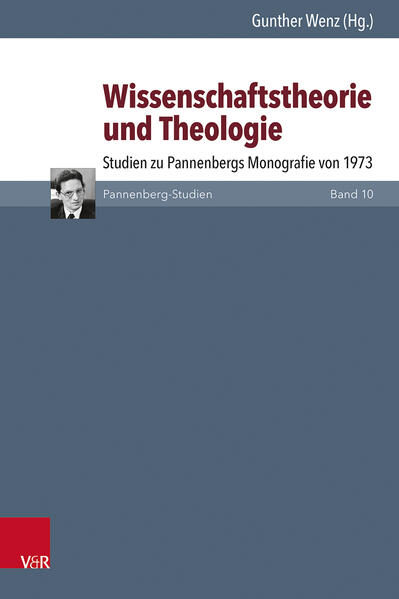 Gunther Wenz (Hg.)

Wissenschaftstheorie und Theologie

Studien zu Pannenbergs Monografie von 1973

Pannenberg-Studien

Band 10

V&R